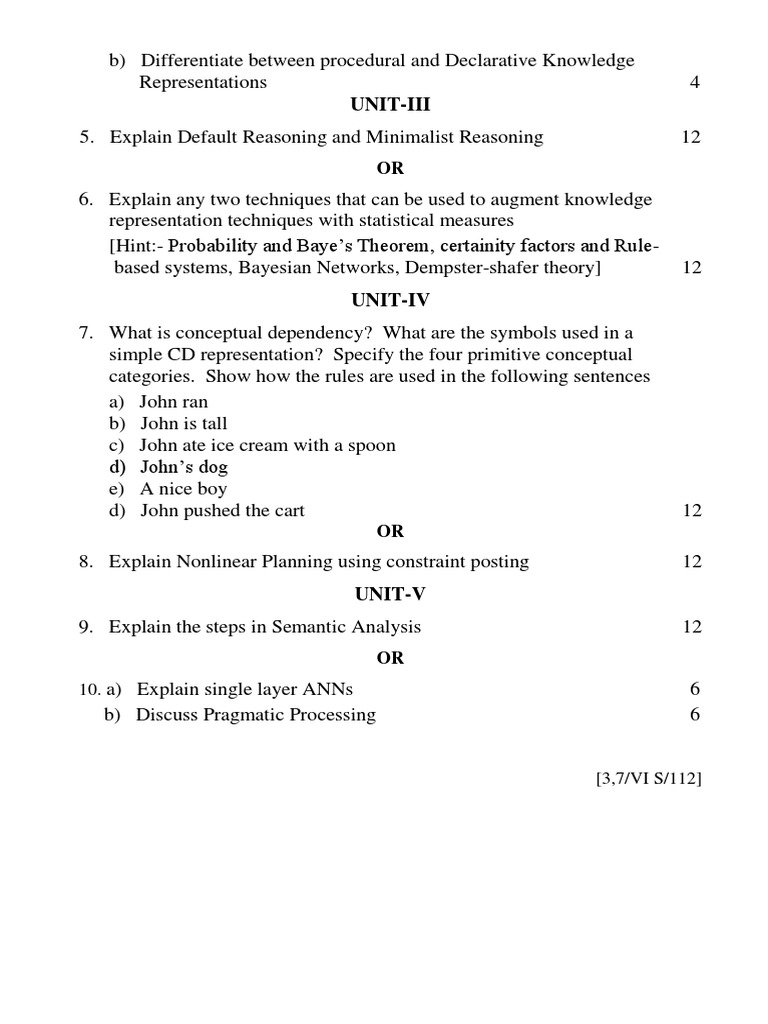 b) Differentiate between procedural and Declarative Knowledge Representations 4

UNIT-III

5. Explain Default Reasoning and Minimalist Reasoning 12

OR

6. Explain any two techniques that can be used to augment knowledge representation techniques with statistical measures
[Hint:- Probability and Baye's Theorem, certainity factors and Rule-based systems, Bayesian Networks, Dempster-shafer theory] 12

UNIT-IV

7. What is conceptual dependency? What are the symbols used in a simple CD representation? Specify the four primitive conceptual categories. Show how the rules are used in the following sentences
a) John ran
b) John is tall
c) John ate ice cream with a spoon
d) John's dog
e) A nice boy
d) John pushed the cart 12

OR

8. Explain Nonlinear Planning using constraint posting 12

UNIT-V

9. Explain the steps in Semantic Analysis 12

OR

10. a) Explain single layer ANNs 6
b) Discuss Pragmatic Processing 6

[3,7/VI S/112]